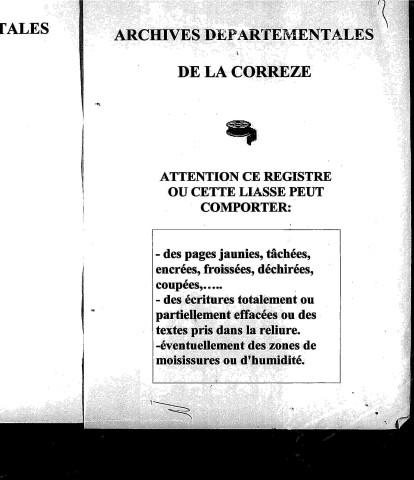 TALES

ARCHIVES DEPARTEMENTALES

DE LA CORREZE

ATTENTION CE REGISTRE OU CETTE LIASSE PEUT COMPORTER:

- des pages jaunies, tâchées, encrées, froissées, déchirées, coupées,…..
- des écritures totalement ou partiellement effacées ou des textes pris dans la reliure.
-éventuellement des zones de moisissures ou d'humidité.